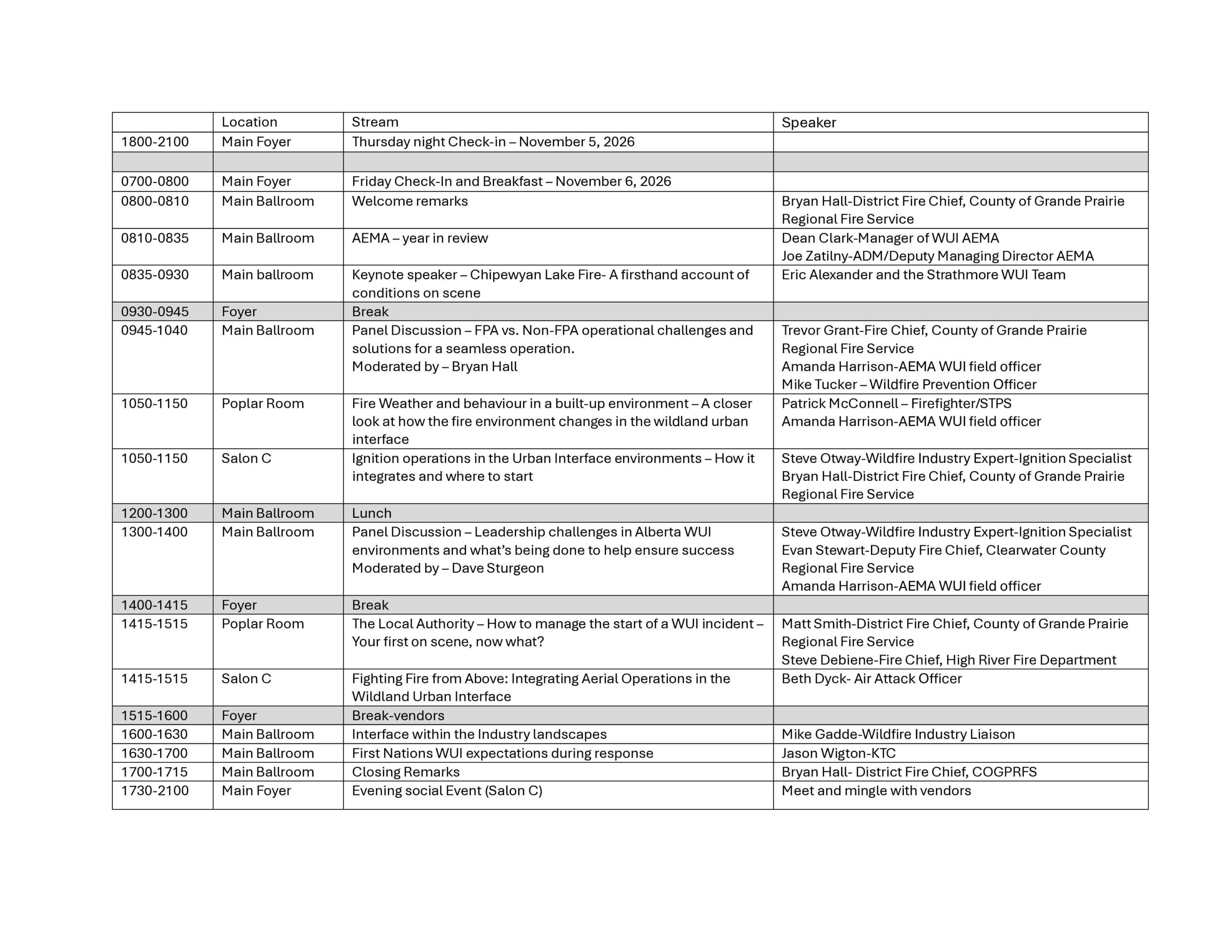 |  | Location | Stream | Speaker |
|---|---|---|---|
| 1800-2100 | Main Foyer | Thursday night Check-in – November 5, 2026 |  |
|  |  |  |  |
| 0700-0800 | Main Foyer | Friday Check-In and Breakfast – November 6, 2026 |  |
| 0800-0810 | Main Ballroom | Welcome remarks | Bryan Hall-District Fire Chief, County of Grande Prairie Regional Fire Service |
| 0810-0835 | Main Ballroom | AEMA – year in review | Dean Clark-Manager of WUI AEMA Joe Zatilny-ADM/Deputy Managing Director AEMA |
| 0835-0930 | Main ballroom | Keynote speaker – Chipewyan Lake Fire- A firsthand account of conditions on scene | Eric Alexander and the Strathmore WUI Team |
| 0930-0945 | Foyer | Break |  |
| 0945-1040 | Main Ballroom | Panel Discussion – FPA vs. Non-FPA operational challenges and solutions for a seamless operation. Moderated by – Bryan Hall | Trevor Grant-Fire Chief, County of Grande Prairie Regional Fire Service Amanda Harrison-AEMA WUI field officer Mike Tucker – Wildfire Prevention Officer |
| 1050-1150 | Poplar Room | Fire Weather and behaviour in a built-up environment – A closer look at how the fire environment changes in the wildland urban interface | Patrick McConnell – Firefighter/STPS Amanda Harrison-AEMA WUI field officer |
| 1050-1150 | Salon C | Ignition operations in the Urban Interface environments – How it integrates and where to start | Steve Otway-Wildfire Industry Expert-Ignition Specialist Bryan Hall-District Fire Chief, County of Grande Prairie Regional Fire Service |
| 1200-1300 | Main Ballroom | Lunch |  |
| 1300-1400 | Main Ballroom | Panel Discussion – Leadership challenges in Alberta WUI environments and what's being done to help ensure success Moderated by – Dave Sturgeon | Steve Otway-Wildfire Industry Expert-Ignition Specialist Evan Stewart-Deputy Fire Chief, Clearwater County Regional Fire Service Amanda Harrison-AEMA WUI field officer |
| 1400-1415 | Foyer | Break |  |
| 1415-1515 | Poplar Room | The Local Authority – How to manage the start of a WUI incident – Your first on scene, now what? | Matt Smith-District Fire Chief, County of Grande Prairie Regional Fire Service Steve Debiene-Fire Chief, High River Fire Department |
| 1415-1515 | Salon C | Fighting Fire from Above: Integrating Aerial Operations in the Wildland Urban Interface | Beth Dyck- Air Attack Officer |
| 1515-1600 | Foyer | Break-vendors |  |
| 1600-1630 | Main Ballroom | Interface within the Industry landscapes | Mike Gadde-Wildfire Industry Liaison |
| 1630-1700 | Main Ballroom | First Nations WUI expectations during response | Jason Wigton-KTC |
| 1700-1715 | Main Ballroom | Closing Remarks | Bryan Hall- District Fire Chief, COGPRFS |
| 1730-2100 | Main Foyer | Evening social Event (Salon C) | Meet and mingle with vendors |